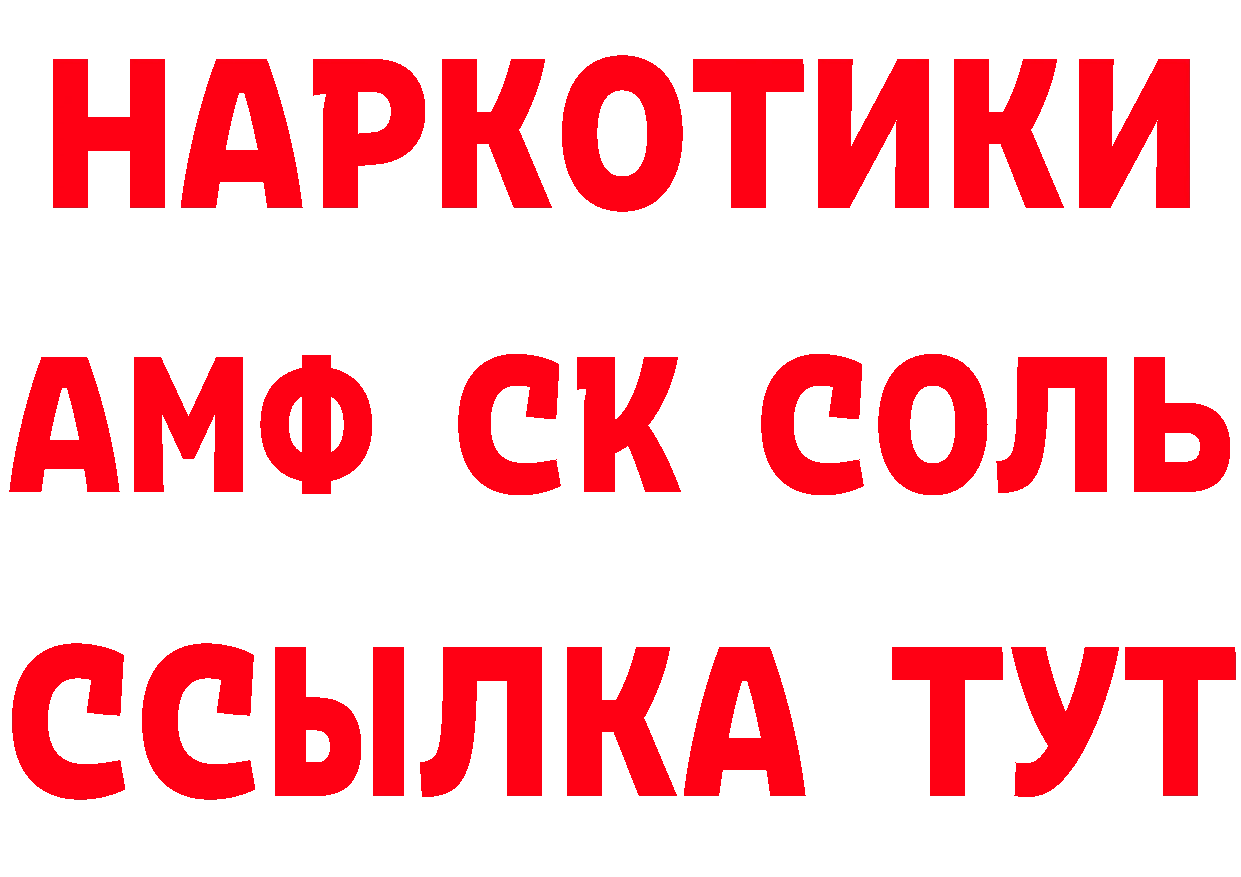 НАРКОТИКИ
АМФ СК СОЛЬ
ССЫЛКА ТУТ